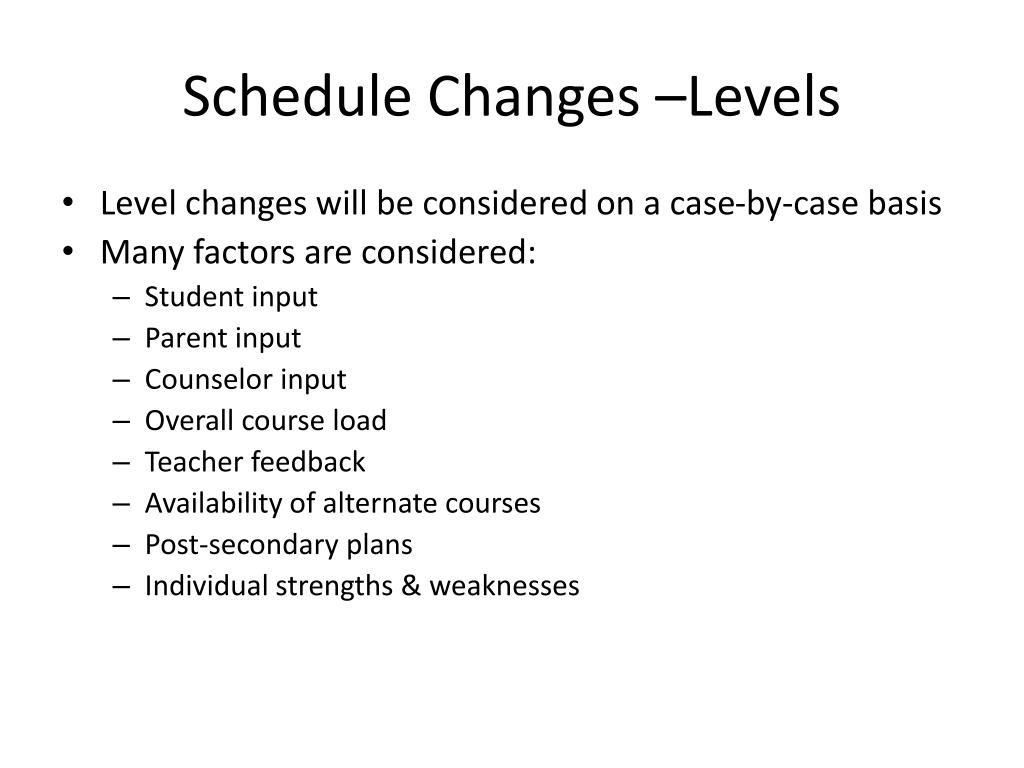 Schedule Changes –Levels

• Level changes will be considered on a case-by-case basis
• Many factors are considered:
– Student input
– Parent input
– Counselor input
– Overall course load
– Teacher feedback
– Availability of alternate courses
– Post-secondary plans
– Individual strengths & weaknesses